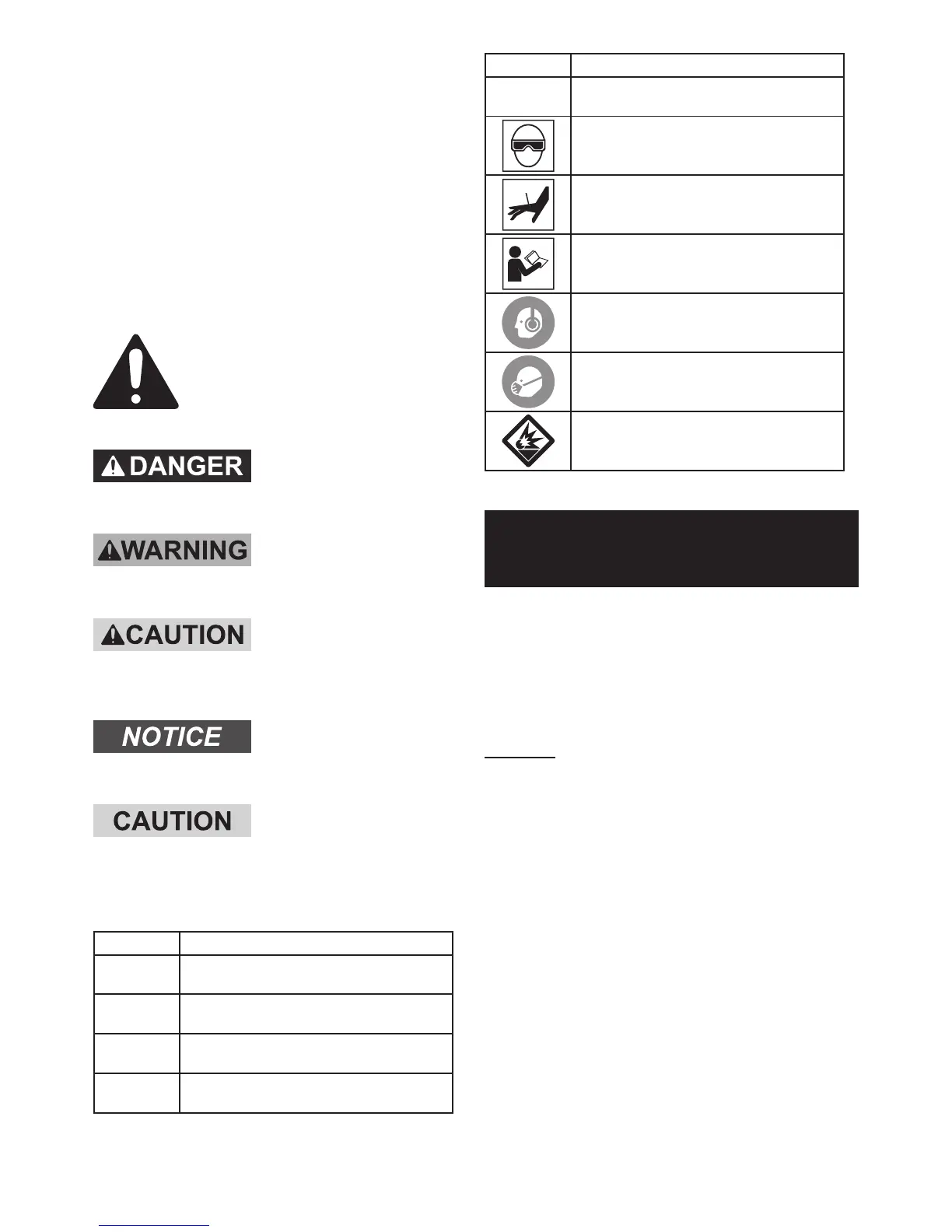 DANGER

WARNING

CAUTION

NOTICE

CAUTION